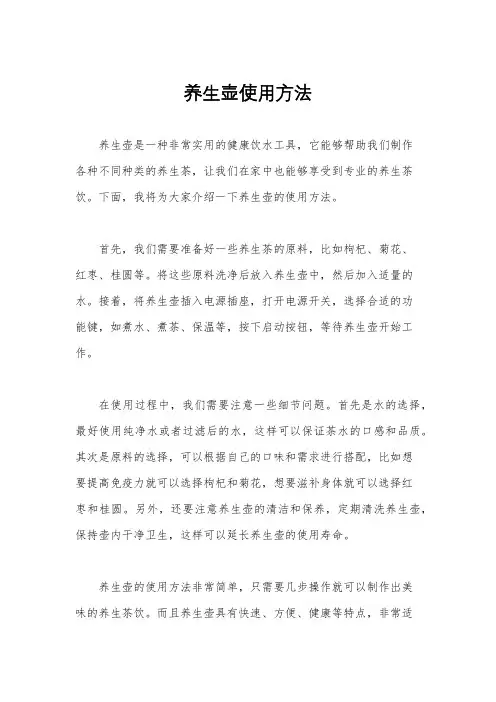 养生壶使用方法

养生壶是一种非常实用的健康饮水工具，它能够帮助我们制作各种不同种类的养生茶，让我们在家中也能够享受到专业的养生茶饮。下面，我将为大家介绍一下养生壶的使用方法。

首先，我们需要准备好一些养生茶的原料，比如枸杞、菊花、红枣、桂圆等。将这些原料洗净后放入养生壶中，然后加入适量的水。接着，将养生壶插入电源插座，打开电源开关，选择合适的功能键，如煮水、煮茶、保温等，按下启动按钮，等待养生壶开始工作。

在使用过程中，我们需要注意一些细节问题。首先是水的选择，最好使用纯净水或者过滤后的水，这样可以保证茶水的口感和品质。其次是原料的选择，可以根据自己的口味和需求进行搭配，比如想要提高免疫力就可以选择枸杞和菊花，想要滋补身体就可以选择红枣和桂圆。另外，还要注意养生壶的清洁和保养，定期清洗养生壶，保持壶内干净卫生，这样可以延长养生壶的使用寿命。

养生壶的使用方法非常简单，只需要几步操作就可以制作出美味的养生茶饮。而且养生壶具有快速、方便、健康等特点，非常适